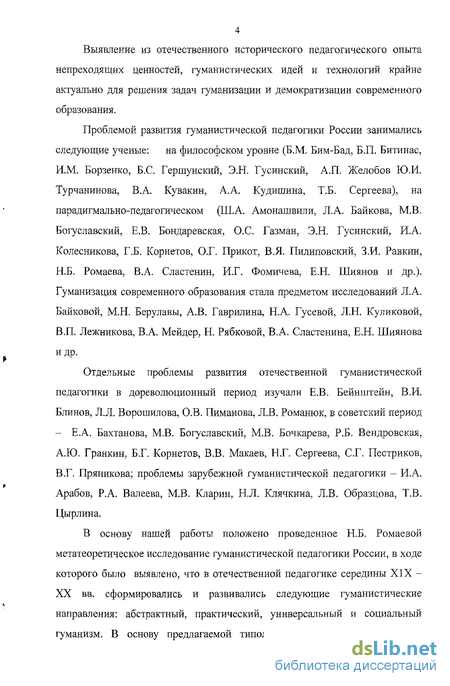 4

Выявление из отечественного исторического педагогического опыта непреходящих ценностей, гуманистических идей и технологий крайне актуально для решения задач гуманизации и демократизации современного образования.

Проблемой развития гуманистической педагогики России занимались следующие ученые: на философском уровне (Б.М. Бим-Бад, Б.П. Битинас, И.М. Борзенко, Б.С. Гершунский, Э.Н. Гусинский, А.П. Желобов Ю.И. Турчанинова, В.А. Кувакин, А.А. Кудишина, Т.Б. Сергеева), на парадигмально-педагогическом (Ш.А. Амонашвили, Л.А. Байкова, М.В. Богуславский, Е.В. Бондаревская, О.С. Газман, Э.Н. Гусинский, И.А. Колесникова, Г.Б. Корнетов, О.Г. Прикот, В.Я. Пилиповский, З.И. Равкин, Н.Б. Ромаева, В.А. Сластенин, И.Г. Фомичева, Е.Н. Шиянов и др.). Гуманизация современного образования стала предметом исследований Л.А. Байковой, М.Н. Берулавы, А.В. Гаврилина, Н.А. Гусевой, Л.Н. Куликовой, В.П. Лежникова, В.А. Мейдер, Н. Рябковой, В.А. Сластенина, Е.Н. Шиянова и др.

Отдельные проблемы развития отечественной гуманистической педагогики в дореволюционный период изучали Е.В. Бейнштейн, В.И. Блинов, Л.Л. Ворошилова, О.В. Пиманова, Л.В. Романюк, в советский период – Е.А. Бахтанова, М.В. Богуславский, М.В. Бочкарева, Р.Б. Вендровская, А.Ю. Гранкин, Б.Г. Корнетов, В.В. Макаев, Н.Г. Сергеева, С.Г. Пестриков, В.Г. Пряникова; проблемы зарубежной гуманистической педагогики – И.А. Арабов, Р.А. Валеева, М.В. Кларин, Н.Л. Клячкина, Л.В. Образцова, Т.В. Цырлина.

В основу нашей работы положено проведенное Н.Б. Ромаевой метатеоретическое исследование гуманистической педагогики России, в ходе которого было выявлено, что в отечественной педагогике середины XIX – XX вв. сформировались и развивались следующие гуманистические направления: абстрактный, практический, универсальный и социальный гуманизм. В основу предлагаемой типол

dsLib.net
библиотека диссертаций